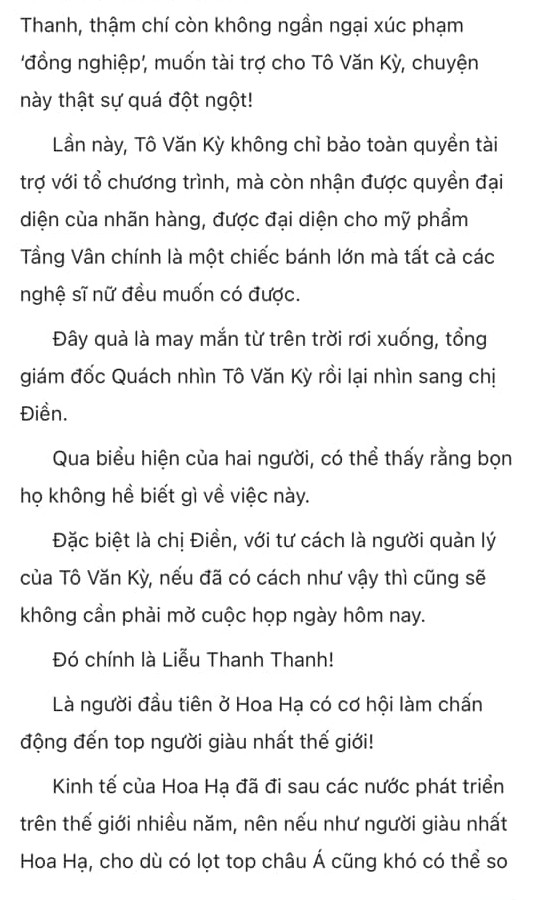 Thanh, thậm chí còn không ngần ngại xúc phạm 'đồng nghiệp', muốn tài trợ cho Tô Văn Kỳ, chuyện này thật sự quá đột ngột!

Lần này, Tô Văn Kỳ không chỉ bảo toàn quyền tài trợ với tổ chương trình, mà còn nhận được quyền đại diện của nhãn hàng, được đại diện cho mỹ phẩm Tầng Vân chính là một chiếc bánh lớn mà tất cả các nghệ sĩ nữ đều muốn có được.

Đây quả là may mắn từ trên trời rơi xuống, tổng giám đốc Quách nhìn Tô Văn Kỳ rồi lại nhìn sang chị Điền.

Qua biểu hiện của hai người, có thể thấy rằng bọn họ không hề biết gì về việc này.

Đặc biệt là chị Điền, với tư cách là người quản lý của Tô Văn Kỳ, nếu đã có cách như vậy thì cũng sẽ không cần phải mở cuộc họp ngày hôm nay.

Đó chính là Liễu Thanh Thanh!

Là người đầu tiên ở Hoa Hạ có cơ hội làm chấn động đến top người giàu nhất thế giới!

Kinh tế của Hoa Hạ đã đi sau các nước phát triển trên thế giới nhiều năm, nên nếu như người giàu nhất Hoa Hạ, cho dù có lọt top châu Á cũng khó có thể so